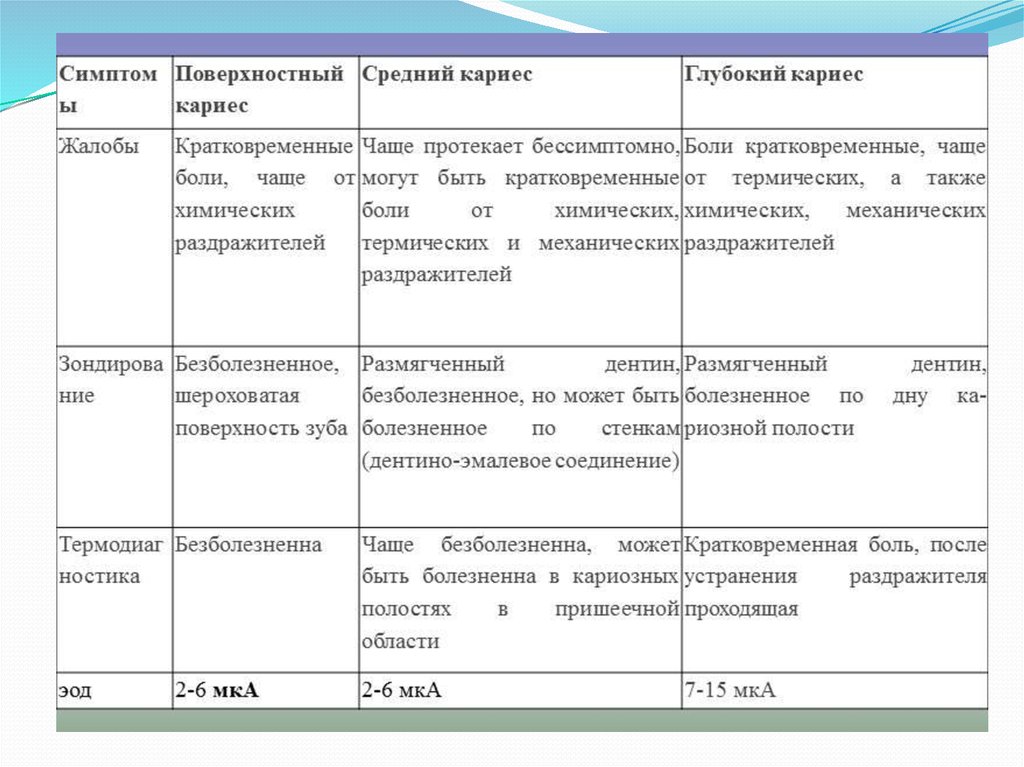 | Симптомы | Поверхностный кариес | Средний кариес | Глубокий кариес |
|---|---|---|---|
| Жалобы | Кратковременные боли, чаще от химических раздражителей | Чаще протекает бессимптомно, могут быть кратковременные боли от химических, термических и механических раздражителей | Боли кратковременные, чаще от термических, а также химических, механических раздражителей |
| Зондирование | Безболезненное, шероховатая поверхность зуба | Размягченный дентин, безболезненное, но может быть болезненное по стенкам (дентино-эмалевое соединение) | Размягченный дентин, болезненное по дну кариозной полости |
| Термодиагностика | Безболезненна | Чаще безболезненна, может быть болезненна в кариозных полостях в пришеечной области | Кратковременная боль, после устранения раздражителя проходящая |
| эод | 2-6 мкА | 2-6 мкА | 7-15 мкА |